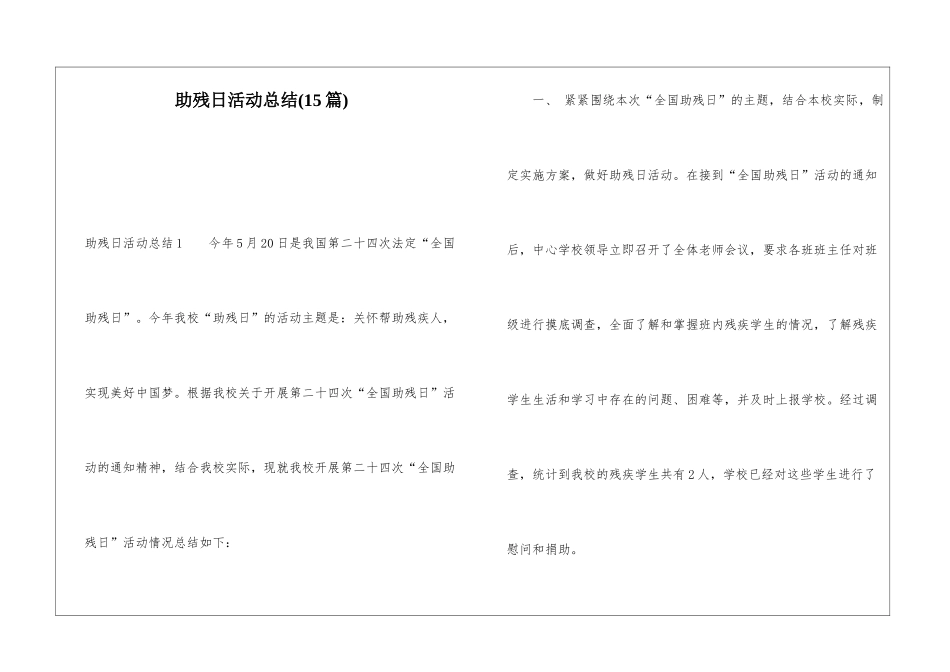 助残日活动总结(15篇)

助残日活动总结1　　今年5月20日是我国第二十四次法定“全国助残日”。今年我校“助残日”的活动主题是：关怀帮助残疾人，实现美好中国梦。根据我校关于开展第二十四次“全国助残日”活动的通知精神，结合我校实际，现就我校开展第二十四次“全国助残日”活动情况总结如下：

一、　紧紧围绕本次“全国助残日”的主题，结合本校实际，制定实施方案，做好助残日活动。在接到“全国助残日”活动的通知后，中心学校领导立即召开了全体老师会议，要求各班班主任对班级进行摸底调查，全面了解和掌握班内残疾学生的情况，了解残疾学生生活和学习中存在的问题、困难等，并及时上报学校。经过调查，统计到我校的残疾学生共有2人，学校已经对这些学生进行了慰问和捐助。